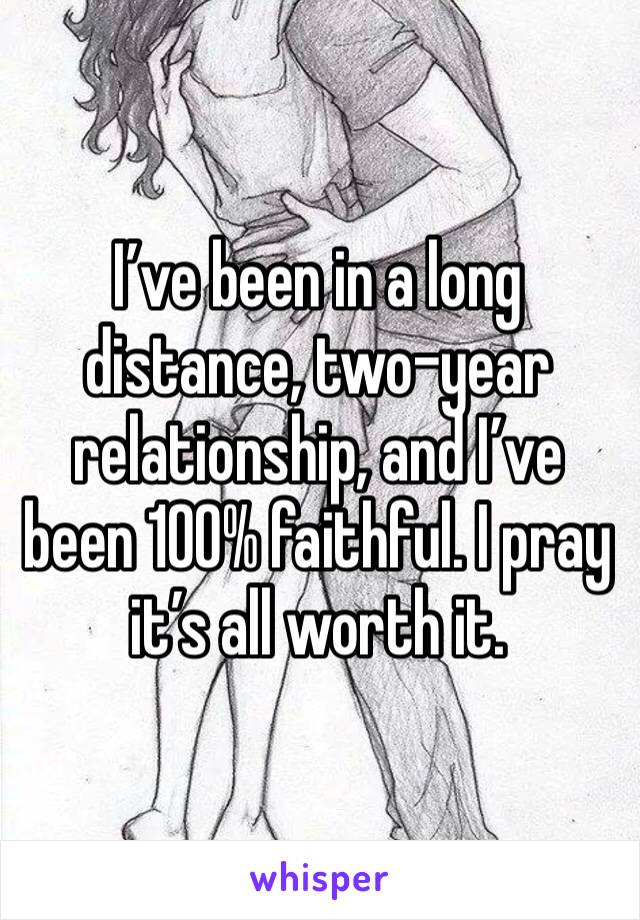 I’ve been in a long distance, two-year relationship, and I’ve been 100% faithful. I pray it’s all worth it.

whisper